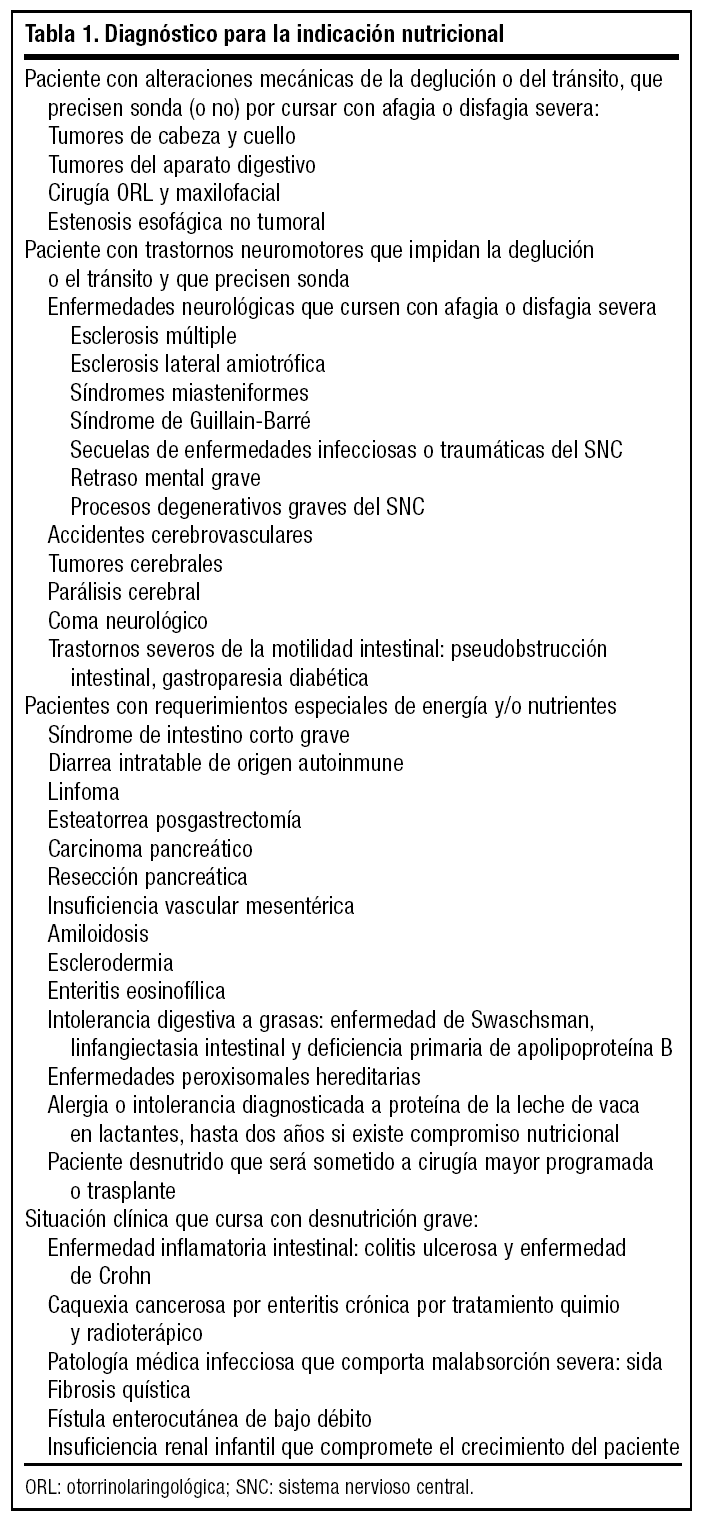 Tabla 1. Diagnóstico para la indicación nutricional

Paciente con alteraciones mecánicas de la deglución o del tránsito, que precisen sonda (o no) por cursar con afagia o disfagia severa:
Tumores de cabeza y cuello
Tumores del aparato digestivo
Cirugía ORL y maxilofacial
Estenosis esofágica no tumoral
Paciente con trastornos neuromotores que impidan la deglución o el tránsito y que precisen sonda
Enfermedades neurológicas que cursen con afagia o disfagia severa
Esclerosis múltiple
Esclerosis lateral amiotrófica
Síndromes miasteniformes
Síndrome de Guillain-Barré
Secuelas de enfermedades infecciosas o traumáticas del SNC
Retraso mental grave
Procesos degenerativos graves del SNC
Accidentes cerebrovasculares
Tumores cerebrales
Parálisis cerebral
Coma neurológico
Trastornos severos de la motilidad intestinal: pseudobstrucción intestinal, gastroparesia diabética
Pacientes con requerimientos especiales de energía y/o nutrientes
Síndrome de intestino corto grave
Diarrea intratable de origen autoinmune
Linfoma
Esteatorrea posgastrectomía
Carcinoma pancreático
Resección pancreática
Insuficiencia vascular mesentérica
Amiloidosis
Esclerodermia
Enteritis eosinofílica
Intolerancia digestiva a grasas: enfermedad de Swaschsman, linfangiectasia intestinal y deficiencia primaria de apolipoproteína B
Enfermedades peroxisomales hereditarias
Alergia o intolerancia diagnosticada a proteína de la leche de vaca en lactantes, hasta dos años si existe compromiso nutricional
Paciente desnutrido que será sometido a cirugía mayor programada o trasplante
Situación clínica que cursa con desnutrición grave:
Enfermedad inflamatoria intestinal: colitis ulcerosa y enfermedad de Crohn
Caquexia cancerosa por enteritis crónica por tratamiento quimio y radioterápico
Patología médica infecciosa que comporta malabsorción severa: sida
Fibrosis quística
Fístula enterocutánea de bajo débito
Insuficiencia renal infantil que compromete el crecimiento del paciente

ORL: otorrinolaringológica; SNC: sistema nervioso central.